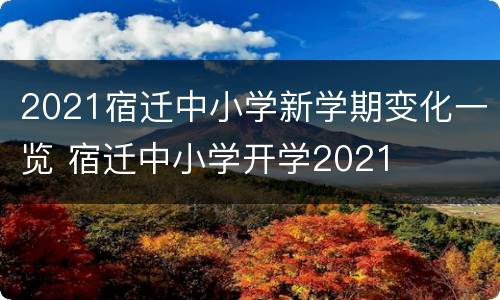 2021宿迁中小学新学期变化一览 宿迁中小学开学2021